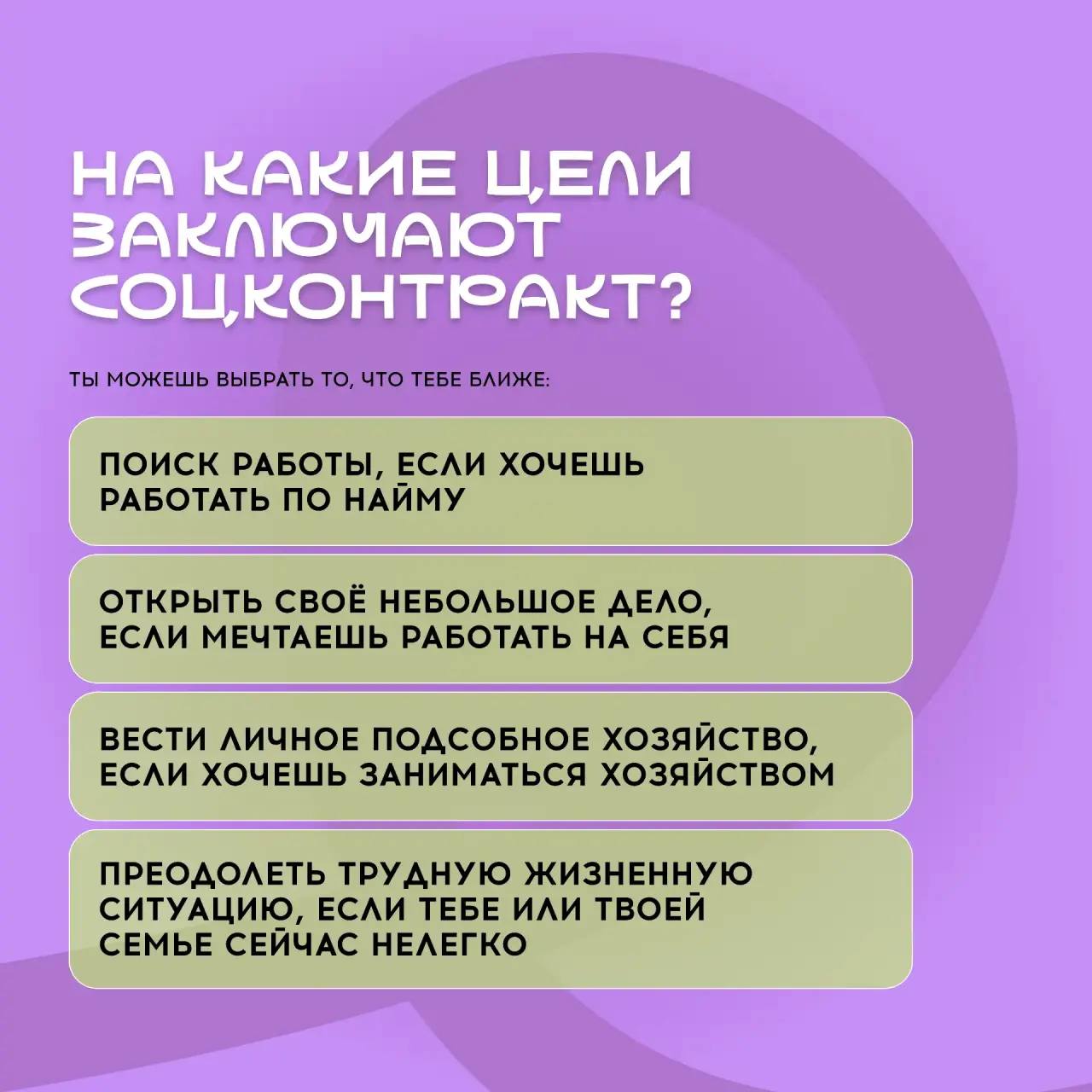 НА КАКИЕ ЦЕЛИ ЗАКЛЮЧАЮТ СОЦКОНТРАКТ?

ТЫ МОЖЕШЬ ВЫБРАТЬ ТО, ЧТО ТЕБЕ БЛИЖЕ:

ПОИСК РАБОТЫ, ЕСЛИ ХОЧЕШЬ РАБОТАТЬ ПО НАЙМУ

ОТКРЫТЬ СВОЁ НЕБОЛЬШОЕ ДЕЛО, ЕСЛИ МЕЧТАЕШЬ РАБОТАТЬ НА СЕБЯ

ВЕСТИ ЛИЧНОЕ ПОДСОБНОЕ ХОЗЯЙСТВО, ЕСЛИ ХОЧЕШЬ ЗАНИМАТЬСЯ ХОЗЯЙСТВОМ

ПРЕОДОЛЕТЬ ТРУДНУЮ ЖИЗНЕННУЮ СИТУАЦИЮ, ЕСЛИ ТЕБЕ ИЛИ ТВОЕЙ СЕМЬЕ СЕЙЧАС НЕЛЕГКО